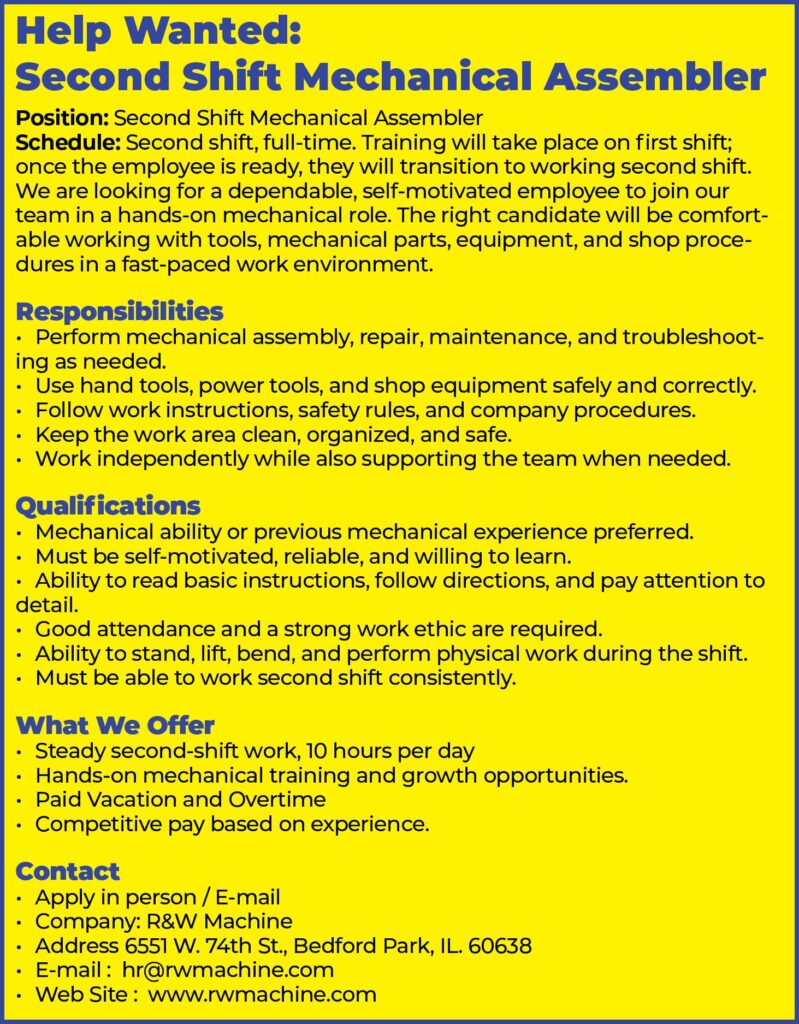 Help Wanted:
Second Shift Mechanical Assembler

Position: Second Shift Mechanical Assembler
Schedule: Second shift, full-time. Training will take place on first shift; once the employee is ready, they will transition to working second shift. We are looking for a dependable, self-motivated employee to join our team in a hands-on mechanical role. The right candidate will be comfortable working with tools, mechanical parts, equipment, and shop procedures in a fast-paced work environment.

Responsibilities
• Perform mechanical assembly, repair, maintenance, and troubleshooting as needed.
• Use hand tools, power tools, and shop equipment safely and correctly.
• Follow work instructions, safety rules, and company procedures.
• Keep the work area clean, organized, and safe.
• Work independently while also supporting the team when needed.

Qualifications
• Mechanical ability or previous mechanical experience preferred.
• Must be self-motivated, reliable, and willing to learn.
• Ability to read basic instructions, follow directions, and pay attention to detail.
• Good attendance and a strong work ethic are required.
• Ability to stand, lift, bend, and perform physical work during the shift.
• Must be able to work second shift consistently.

What We Offer
• Steady second-shift work, 10 hours per day
• Hands-on mechanical training and growth opportunities.
• Paid Vacation and Overtime
• Competitive pay based on experience.

Contact
• Apply in person / E-mail
• Company: R&W Machine
• Address 6551 W. 74th St., Bedford Park, IL. 60638
• E-mail : hr@rwmachine.com
• Web Site : www.rwmachine.com